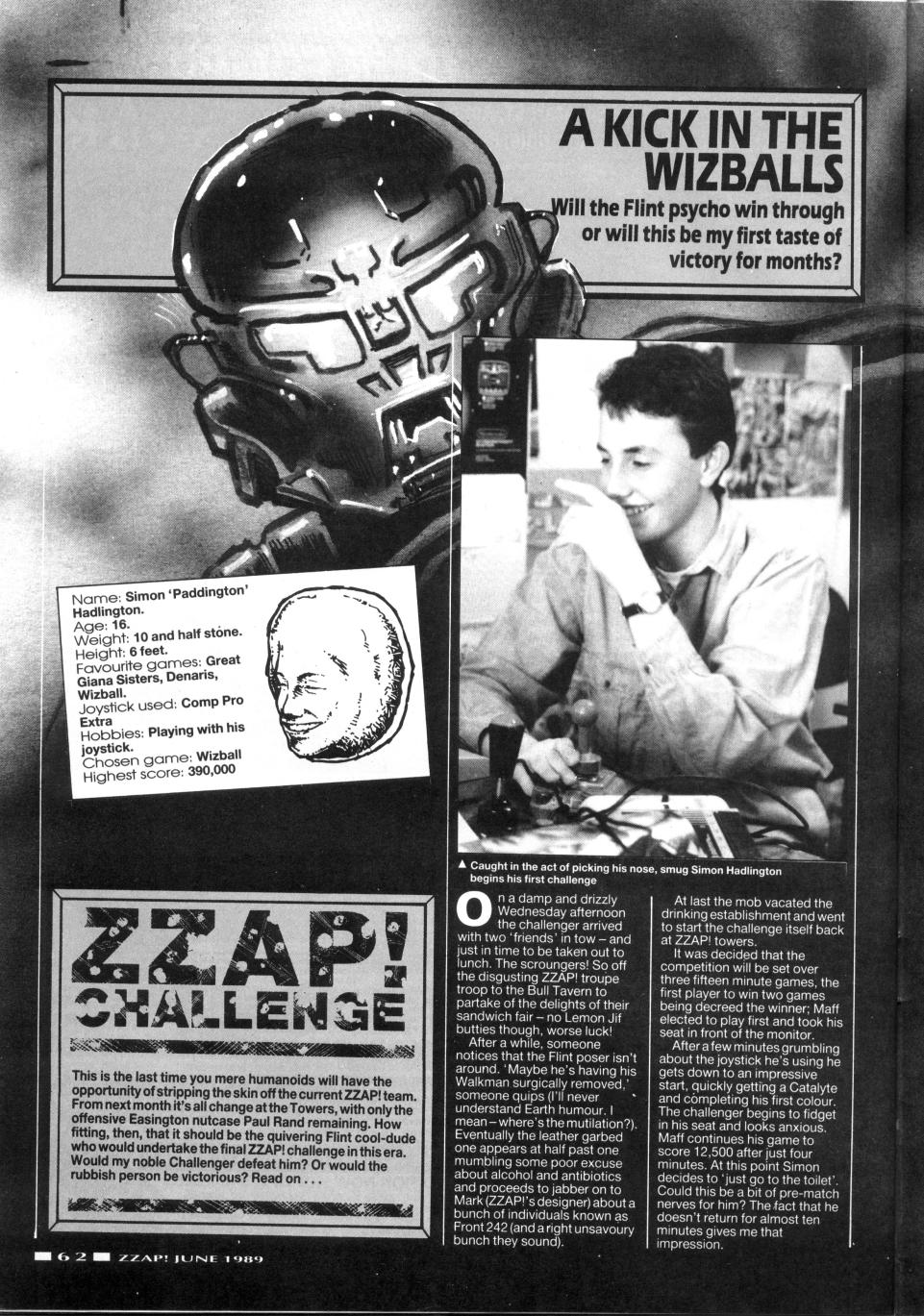 A KICK IN THE WIZBALLS

Will the Flint psycho win through or will this be my first taste of victory for months?

Name: Simon 'Paddington' Hadlington.
Age: 16.
Weight: 10 and half stone.
Height: 6 feet.
Favourite games: Great Giana Sisters, Denaris, Wizball.
Joystick used: Comp Pro Extra
Hobbies: Playing with his joystick.
Chosen game: Wizball
Highest score: 390,000

▲ Caught in the act of picking his nose, smug Simon Hadlington begins his first challenge

ZZAP! CHALLENGE

This is the last time you mere humanoids will have the opportunity of stripping the skin off the current ZZAP! team. From next month it's all change at the Towers, with only the offensive Easington nutcase Paul Rand remaining. How fitting, then, that it should be the quivering Flint cool-dude who would undertake the final ZZAP! challenge in this era. Would my noble Challenger defeat him? Or would the rubbish person be victorious? Read on . . .

On a damp and drizzly Wednesday afternoon the challenger arrived with two 'friends' in tow – and just in time to be taken out to lunch. The scroungers! So off the disgusting ZZAP! troupe troop to the Bull Tavern to partake of the delights of their sandwich fair – no Lemon Jif butties though, worse luck!

After a while, someone notices that the Flint poser isn't around. 'Maybe he's having his Walkman surgically removed,' someone quips (I'll never understand Earth humour. I mean – where's the mutilation?). Eventually the leather garbed one appears at half past one mumbling some poor excuse about alcohol and antibiotics and proceeds to jabber on to Mark (ZZAP!'s designer) about a bunch of individuals known as Front 242 (and a right unsavoury bunch they sound).

At last the mob vacated the drinking establishment and went to start the challenge itself back at ZZAP! towers.

It was decided that the competition will be set over three fifteen minute games, the first player to win two games being decreed the winner; Maff elected to play first and took his seat in front of the monitor.

After a few minutes grumbling about the joystick he's using he gets down to an impressive start, quickly getting a Catalyte and completing his first colour. The challenger begins to fidget in his seat and looks anxious. Maff continues his game to score 12,500 after just four minutes. At this point Simon decides to 'just go to the toilet'. Could this be a bit of pre-match nerves for him? The fact that he doesn't return for almost ten minutes gives me that impression.

62 ZZAP! JUNE 1989